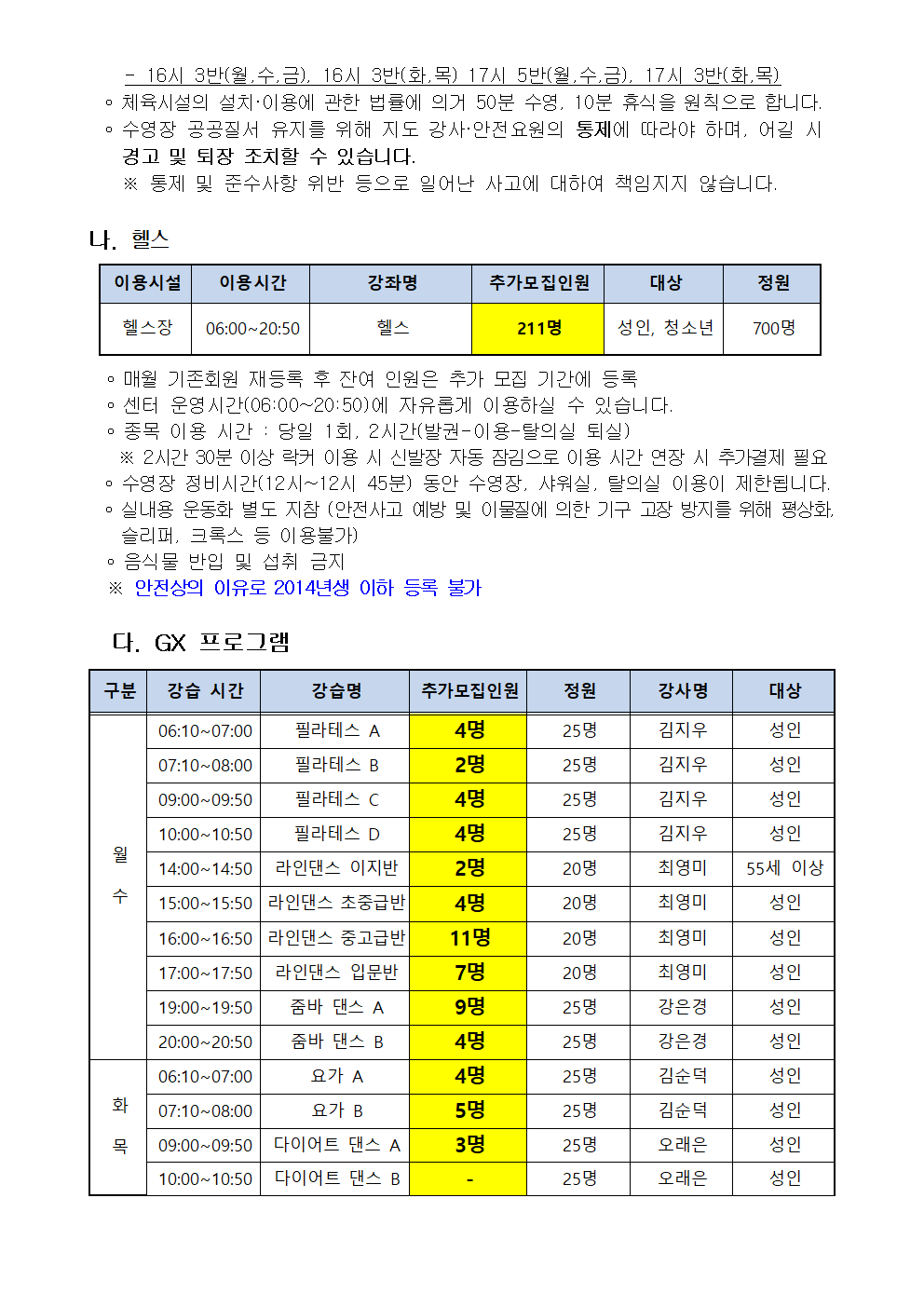 - 16시 3반(월,수,금), 16시 3반(화,목) 17시 5반(월,수,금), 17시 3반(화,목)
◦ 체육시설의 설치·이용에 관한 법률에 의거 50분 수영, 10분 휴식을 원칙으로 합니다.
◦ 수영장 공공질서 유지를 위해 지도 강사·안전요원의 통제에 따라야 하며, 어길 시 경고 및 퇴장 조치할 수 있습니다.
※ 통제 및 준수사항 위반 등으로 일어난 사고에 대하여 책임지지 않습니다.

나. 헬스

| 이용시설 | 이용시간 | 강좌명 | 추가모집인원 | 대상 | 정원 |
|---|---|---|---|---|---|
| 헬스장 | 06:00~20:50 | 헬스 | 211명 | 성인, 청소년 | 700명 |

◦ 매월 기존회원 재등록 후 잔여 인원은 추가 모집 기간에 등록
◦ 센터 운영시간(06:00~20:50)에 자유롭게 이용하실 수 있습니다.
◦ 종목 이용 시간 : 당일 1회, 2시간(발권-이용-탈의실 퇴실)
※ 2시간 30분 이상 락커 이용 시 신발장 자동 잠김으로 이용 시간 연장 시 추가결제 필요
◦ 수영장 정비시간(12시~12시 45분) 동안 수영장, 샤워실, 탈의실 이용이 제한됩니다.
◦ 실내용 운동화 별도 지참 (안전사고 예방 및 이물질에 의한 기구 고장 방지를 위해 평상화, 슬리퍼, 크록스 등 이용불가)
◦ 음식물 반입 및 섭취 금지
※ 안전상의 이유로 2014년생 이하 등록 불가

다. GX 프로그램

| 구분 | 강습 시간 | 강습명 | 추가모집인원 | 정원 | 강사명 | 대상 |
|---|---|---|---|---|---|---|
| 월 수 | 06:10~07:00 | 필라테스 A | 4명 | 25명 | 김지우 | 성인 |
| | 07:10~08:00 | 필라테스 B | 2명 | 25명 | 김지우 | 성인 |
| | 09:00~09:50 | 필라테스 C | 4명 | 25명 | 김지우 | 성인 |
| | 10:00~10:50 | 필라테스 D | 4명 | 25명 | 김지우 | 성인 |
| | 14:00~14:50 | 라인댄스 이지반 | 2명 | 20명 | 최영미 | 55세 이상 |
| | 15:00~15:50 | 라인댄스 초중급반 | 4명 | 20명 | 최영미 | 성인 |
| | 16:00~16:50 | 라인댄스 중고급반 | 11명 | 20명 | 최영미 | 성인 |
| | 17:00~17:50 | 라인댄스 입문반 | 7명 | 20명 | 최영미 | 성인 |
| | 19:00~19:50 | 줌바 댄스 A | 9명 | 25명 | 강은경 | 성인 |
| | 20:00~20:50 | 줌바 댄스 B | 4명 | 25명 | 강은경 | 성인 |
| 화 목 | 06:10~07:00 | 요가 A | 4명 | 25명 | 김순덕 | 성인 |
| | 07:10~08:00 | 요가 B | 5명 | 25명 | 김순덕 | 성인 |
| | 09:00~09:50 | 다이어트 댄스 A | 3명 | 25명 | 오래은 | 성인 |
| | 10:00~10:50 | 다이어트 댄스 B | - | 25명 | 오래은 | 성인 |